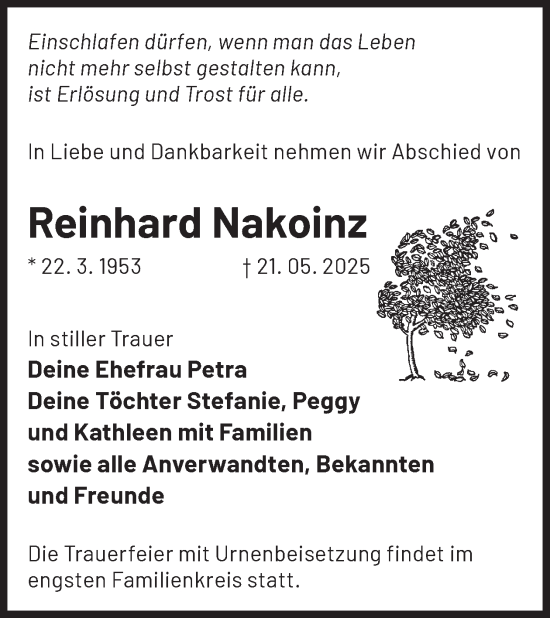 Einschlafen dürfen, wenn man das Leben nicht mehr selbst gestalten kann, ist Erlösung und Trost für alle.

In Liebe und Dankbarkeit nehmen wir Abschied von

Reinhard Nakoinz

* 22. 3. 1953 † 21. 05. 2025

In stiller Trauer
Deine Ehefrau Petra
Deine Töchter Stefanie, Peggy und Kathleen mit Familien
sowie alle Anverwandten, Bekannten und Freunde

Die Trauerfeier mit Urnenbeisetzung findet im engsten Familienkreis statt.